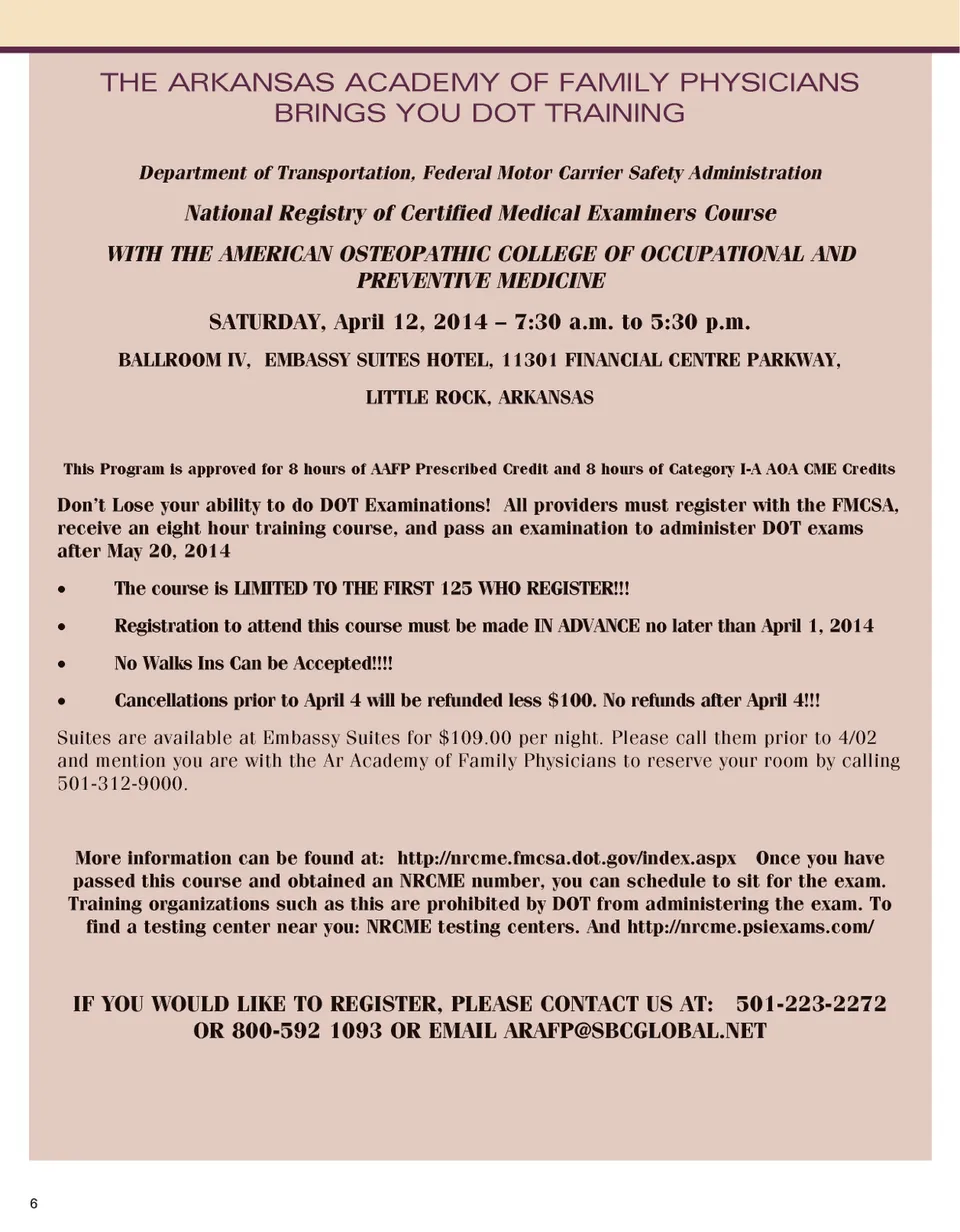 THE ARKANSAS ACADEMY OF FAMILY PHYSICIANS BRINGS YOU DOT TRAINING

Department of Transportation, Federal Motor Carrier Safety Administration

National Registry of Certified Medical Examiners Course

WITH THE AMERICAN OSTEOPATHIC COLLEGE OF OCCUPATIONAL AND PREVENTIVE MEDICINE

SATURDAY, April 12, 2014 – 7:30 a.m. to 5:30 p.m.

BALLROOM IV, EMBASSY SUITES HOTEL, 11301 FINANCIAL CENTRE PARKWAY,

LITTLE ROCK, ARKANSAS

This Program is approved for 8 hours of AAFP Prescribed Credit and 8 hours of Category I-A AOA CME Credits

Don't Lose your ability to do DOT Examinations! All providers must register with the FMCSA, receive an eight hour training course, and pass an examination to administer DOT exams after May 20, 2014

• The course is LIMITED TO THE FIRST 125 WHO REGISTER!!!

• Registration to attend this course must be made IN ADVANCE no later than April 1, 2014

• No Walks Ins Can be Accepted!!!!

• Cancellations prior to April 4 will be refunded less $100. No refunds after April 4!!!

Suites are available at Embassy Suites for $109.00 per night. Please call them prior to 4/02 and mention you are with the Ar Academy of Family Physicians to reserve your room by calling 501-312-9000.

More information can be found at: http://nrcme.fmcsa.dot.gov/index.aspx Once you have passed this course and obtained an NRCME number, you can schedule to sit for the exam. Training organizations such as this are prohibited by DOT from administering the exam. To find a testing center near you: NRCME testing centers. And http://nrcme.psiexams.com/

IF YOU WOULD LIKE TO REGISTER, PLEASE CONTACT US AT: 501-223-2272 OR 800-592 1093 OR EMAIL ARAFP@SBCGLOBAL.NET

6